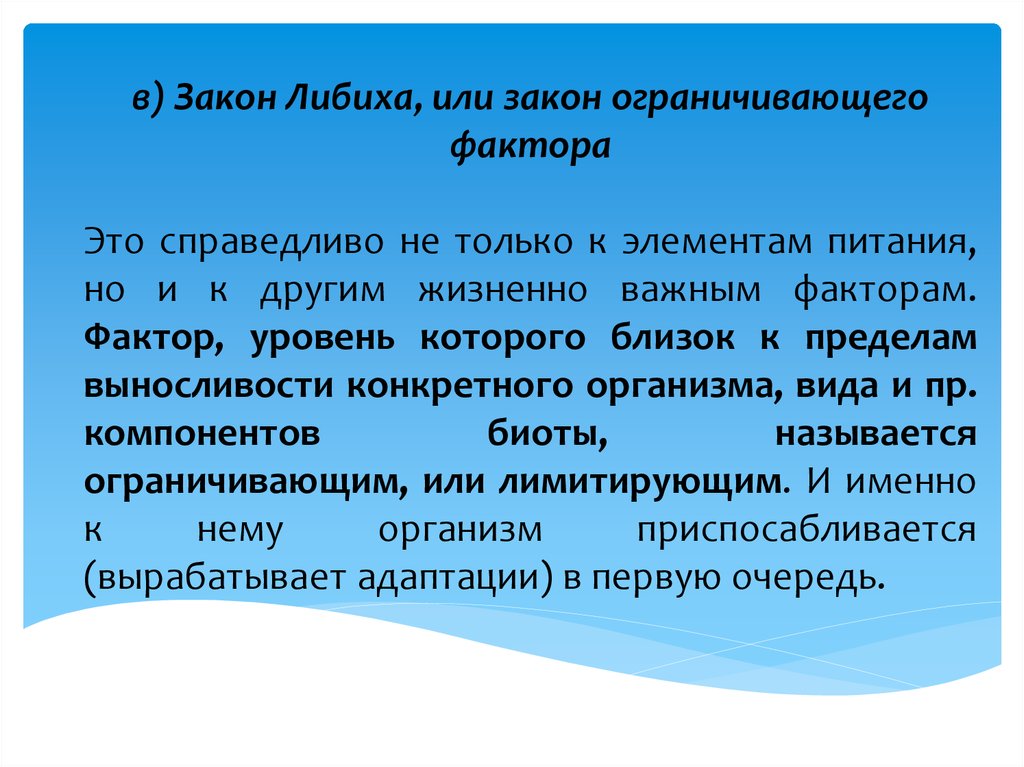 в) Закон Либиха, или закон ограничивающего фактора

Это справедливо не только к элементам питания, но и к другим жизненно важным факторам. Фактор, уровень которого близок к пределам выносливости конкретного организма, вида и пр. компонентов биоты, называется ограничивающим, или лимитирующим. И именно к нему организм приспосабливается (вырабатывает адаптации) в первую очередь.